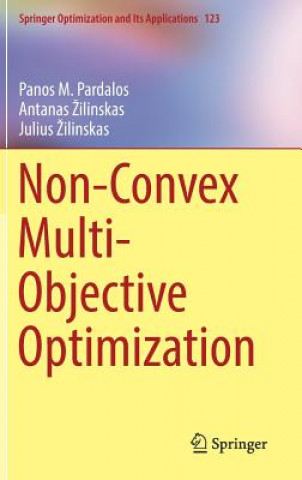 Springer Optimization and Its Applications 123

Panos M. Pardalos
Antanas Žilinskas
Julius Žilinskas

Non-Convex Multi-Objective Optimization

Springer